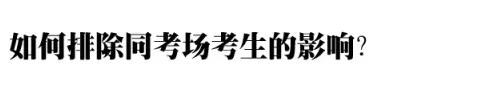 如何排除同考场考生的影响?